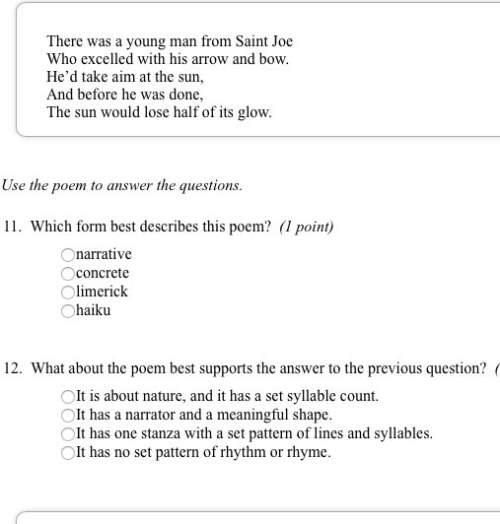 There was a young man from Saint Joe
Who excelled with his arrow and bow.
He'd take aim at the sun,
And before he was done,
The sun would lose half of its glow.

Use the poem to answer the questions.

11. Which form best describes this poem? (1 point)

narrative
concrete
limerick
haiku

12. What about the poem best supports the answer to the previous question? (

It is about nature, and it has a set syllable count.
It has a narrator and a meaningful shape.
It has one stanza with a set pattern of lines and syllables.
It has no set pattern of rhythm or rhyme.